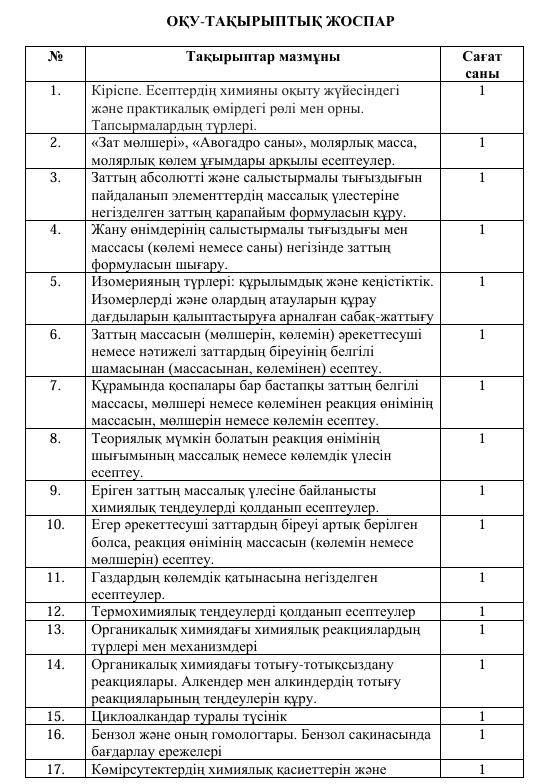 ОҚУ-ТАҚЫРЫПТЫҚ ЖОСПАР

| № | Тақырыптар мазмұны | Сағат саны |
|---|---|---|
| 1. | Кіріспе. Есептердің химияны оқыту жүйесіндегі және практикалық өмірдегі рөлі мен орны. Тапсырмалардың түрлері. | 1 |
| 2. | «Зат мөлшері», «Авогадро саны», молярлық масса, молярлық көлем ұғымдары арқылы есептеулер. | 1 |
| 3. | Заттың абсолютті және салыстырмалы тығыздығын пайдаланып элементтердің массалық үлестеріне негізделген заттың қарапайым формуласын құру. | 1 |
| 4. | Жану өнімдерінің салыстырмалы тығыздығы мен массасы (көлемі немесе саны) негізінде заттың формуласын шығару. | 1 |
| 5. | Изомерияның түрлері: құрылымдық және кеңістіктік. Изомерлерді және олардың атауларын құрау дағдыларын қалыптастыруға арналған сабақ-жаттығу | 1 |
| 6. | Заттың массасын (мөлшерін, көлемін) әрекеттесуші немесе нәтижелі заттардың біреуінің белгілі шамасынан (массасынан, көлемінен) есептеу. | 1 |
| 7. | Құрамында қоспалары бар бастапқы заттың белгілі массасы, мөлшері немесе көлемінен реакция өнімінің массасын, мөлшерін немесе көлемін есептеу. | 1 |
| 8. | Теориялық мүмкін болатын реакция өнімінің шығымының массалық немесе көлемдік үлесін есептеу. | 1 |
| 9. | Еріген заттың массалық үлесіне байланысты химиялық теңдеулерді қолданып есептеулер. | 1 |
| 10. | Егер әрекеттесуші заттардың біреуі артық берілген болса, реакция өнімінің массасын (көлемін немесе мөлшерін) есептеу. | 1 |
| 11. | Газдардың көлемдік қатынасына негізделген есептеулер. | 1 |
| 12. | Термохимиялық теңдеулерді қолданып есептеулер | 1 |
| 13. | Органикалық химиядағы химиялық реакциялардың түрлері мен механизмдері | 1 |
| 14. | Органикалық химиядағы тотығу-тотықсыздану реакциялары. Алкендер мен алкиндердің тотығу реакцияларының теңдеулерін құру. | 1 |
| 15. | Циклоалкандар туралы түсінік | 1 |
| 16. | Бензол және оның гомологтары. Бензол сақинасында бағдарлау ережелері | 1 |
| 17. | Көмірсутектердің химиялық қасиеттерін және | 1 |